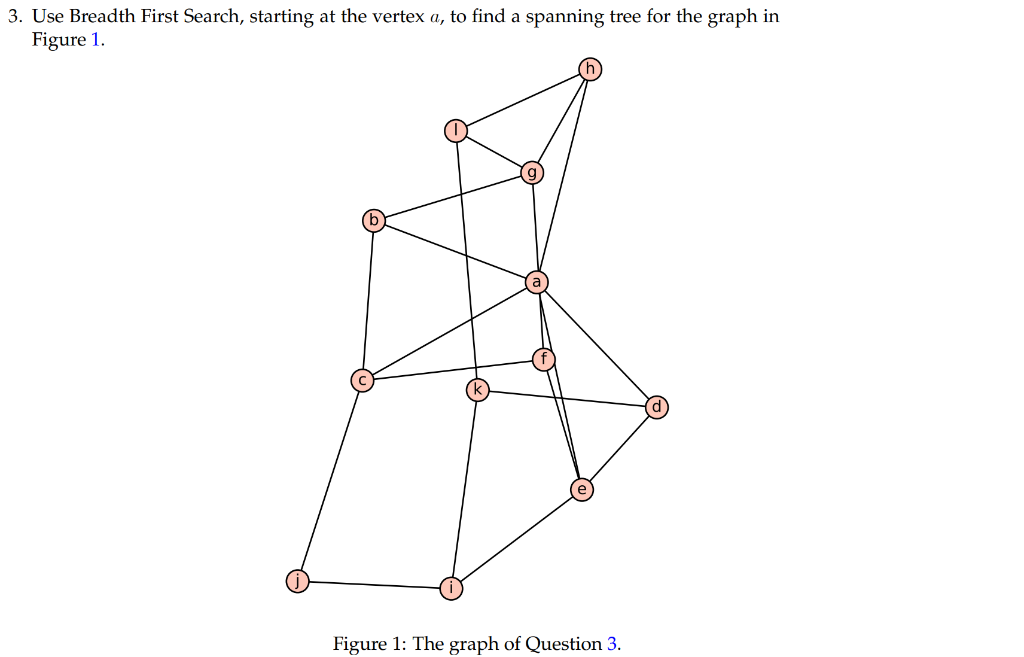 3. Use Breadth First Search, starting at the vertex $a$, to find a spanning tree for the graph in Figure 1.

h
l
g
b
a
f
c
k
d
e
j
i

Figure 1: The graph of Question 3.